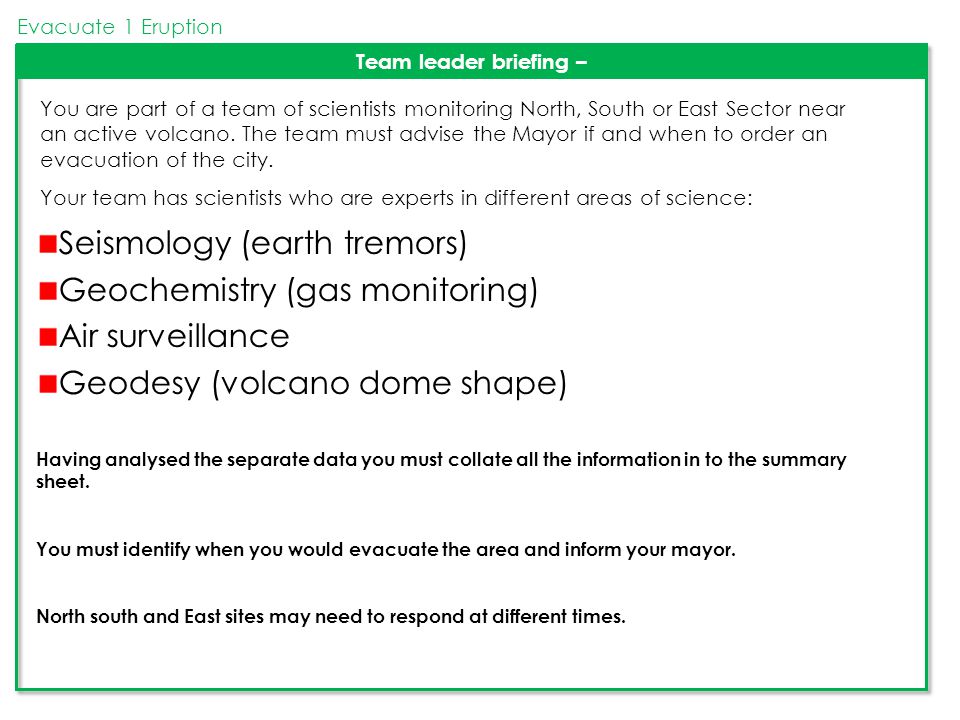 Evacuate 1 Eruption

Team leader briefing –

You are part of a team of scientists monitoring North, South or East Sector near an active volcano. The team must advise the Mayor if and when to order an evacuation of the city.

Your team has scientists who are experts in different areas of science:

Seismology (earth tremors)

Geochemistry (gas monitoring)

Air surveillance

Geodesy (volcano dome shape)

Having analysed the separate data you must collate all the information in to the summary sheet.

You must identify when you would evacuate the area and inform your mayor.

North south and East sites may need to respond at different times.